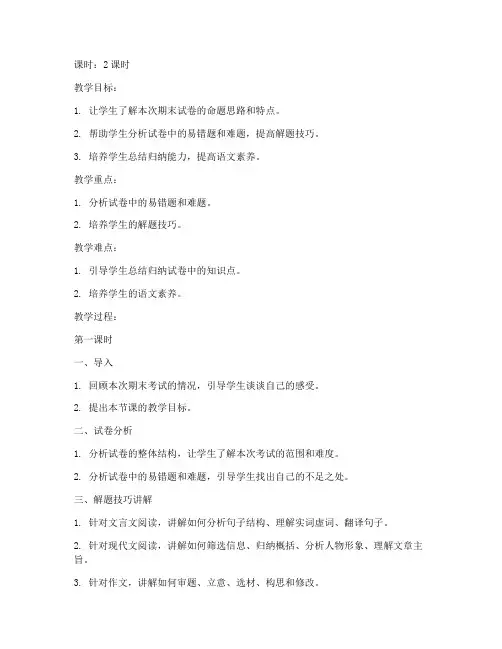 课时：2 课时

教学目标：

1. 让学生了解本次期末试卷的命题思路和特点。

2. 帮助学生分析试卷中的易错题和难题，提高解题技巧。

3. 培养学生总结归纳能力，提高语文素养。

教学重点：

1. 分析试卷中的易错题和难题。

2. 培养学生的解题技巧。

教学难点：

1. 引导学生总结归纳试卷中的知识点。

2. 培养学生的语文素养。

教学过程：

第一课时

一、导入

1. 回顾本次期末考试的情况，引导学生谈谈自己的感受。

2. 提出本节课的教学目标。

二、试卷分析

1. 分析试卷的整体结构，让学生了解本次考试的范围和难度。

2. 分析试卷中的易错题和难题，引导学生找出自己的不足之处。

三、解题技巧讲解

1. 针对文言文阅读，讲解如何分析句子结构、理解实词虚词、翻译句子。

2. 针对现代文阅读，讲解如何筛选信息、归纳概括、分析人物形象、理解文章主旨。

3. 针对作文，讲解如何审题、立意、选材、构思和修改。